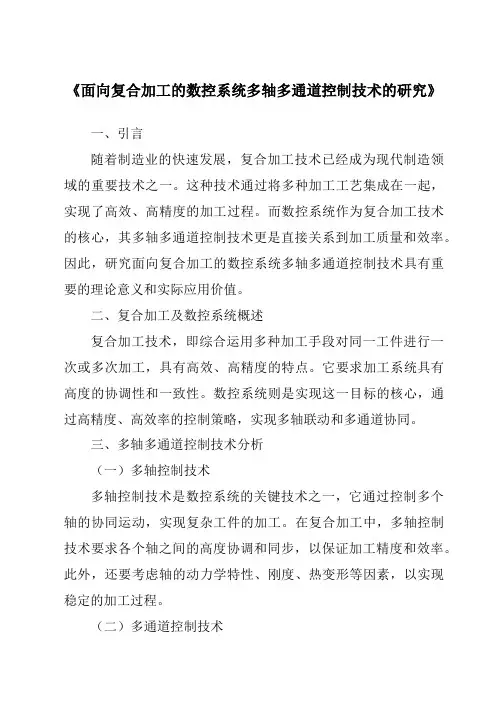 《面向复合加工的数控系统多轴多通道控制技术的研究》

一、引言

随着制造业的快速发展，复合加工技术已经成为现代制造领域的重要技术之一。这种技术通过将多种加工工艺集成在一起，实现了高效、高精度的加工过程。而数控系统作为复合加工技术的核心，其多轴多通道控制技术更是直接关系到加工质量和效率。因此，研究面向复合加工的数控系统多轴多通道控制技术具有重要的理论意义和实际应用价值。

二、复合加工及数控系统概述

复合加工技术，即综合运用多种加工手段对同一工件进行一次或多次加工，具有高效、高精度的特点。它要求加工系统具有高度的协调性和一致性。数控系统则是实现这一目标的核心，通过高精度、高效率的控制策略，实现多轴联动和多通道协同。

三、多轴多通道控制技术分析

（一）多轴控制技术

多轴控制技术是数控系统的关键技术之一，它通过控制多个轴的协同运动，实现复杂工件的加工。在复合加工中，多轴控制技术要求各个轴之间的高度协调和同步，以保证加工精度和效率。此外，还要考虑轴的动力学特性、刚度、热变形等因素，以实现稳定的加工过程。

（二）多通道控制技术